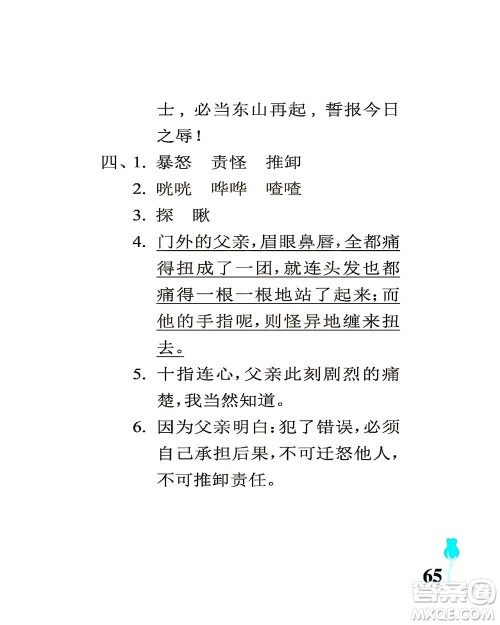 士，必当东山再起，誓报今日之辱！

四、1. 暴怒　责怪　推卸

2. 咣咣　哗哗　喳喳

3. 探　瞅

4. 门外的父亲，眉眼鼻唇，全都痛得扭成了一团，就连头发也都痛得一根一根地站了起来；而他的手指呢，则怪异地缠来扭去。

5. 十指连心，父亲此刻剧烈的痛楚，我当然知道。

6. 因为父亲明白：犯了错误，必须自己承担后果，不可迁怒他人，不可推卸责任。

65

答案圈
MXQE.COM